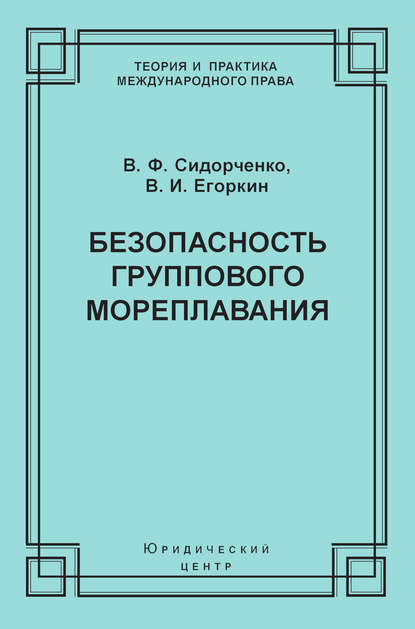 ТЕОРИЯ И ПРАКТИКА
МЕЖДУНАРОДНОГО ПРАВА

В. Ф. Сидорченко,
В. И. Егоркин

БЕЗОПАСНОСТЬ
ГРУППОВОГО
МОРЕПЛАВАНИЯ

Юридический
центр